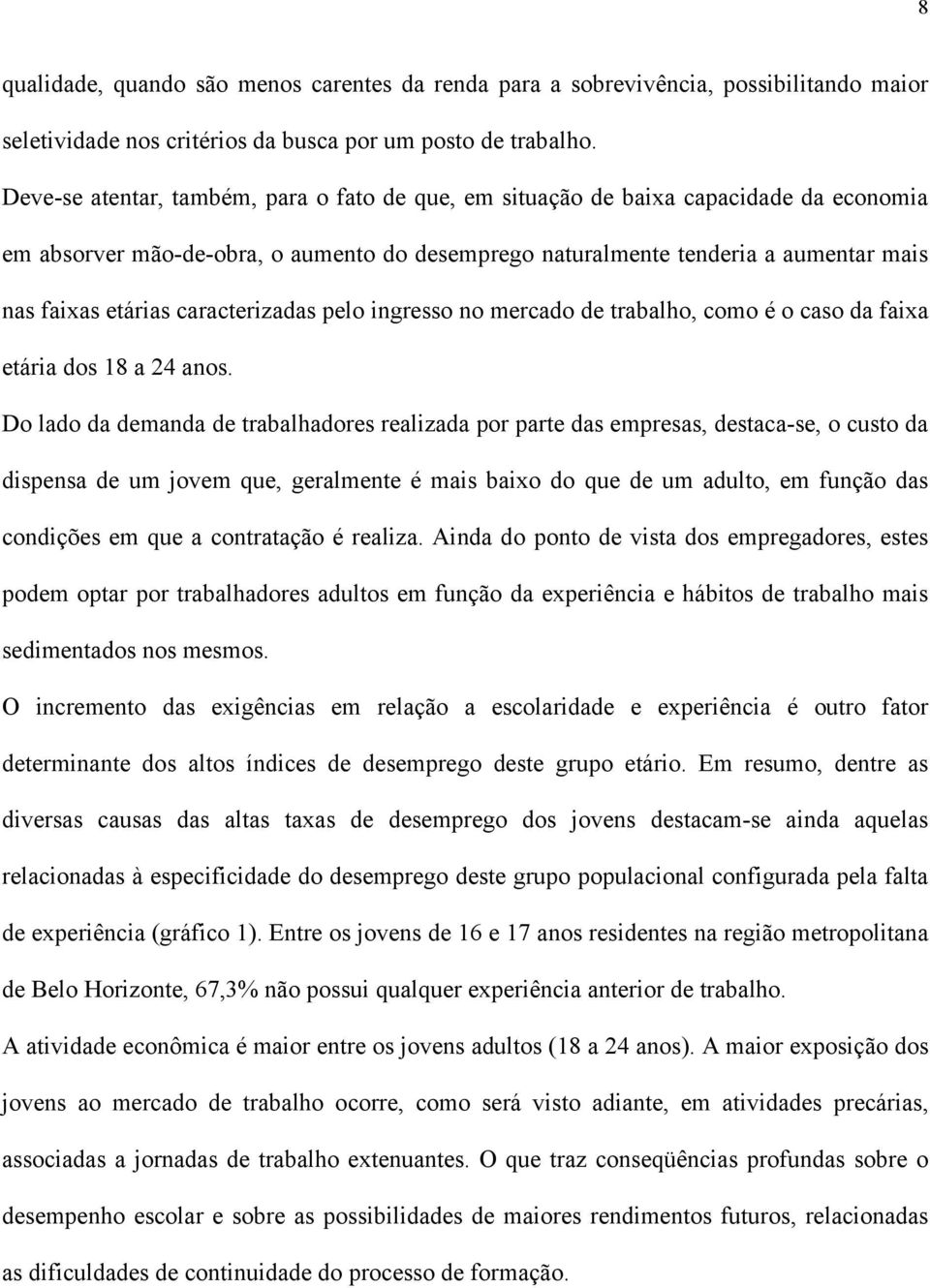 8

qualidade, quando são menos carentes da renda para a sobrevivência, possibilitando maior seletividade nos critérios da busca por um posto de trabalho.

Deve-se atentar, também, para o fato de que, em situação de baixa capacidade da economia em absorver mão-de-obra, o aumento do desemprego naturalmente tenderia a aumentar mais nas faixas etárias caracterizadas pelo ingresso no mercado de trabalho, como é o caso da faixa etária dos 18 a 24 anos.

Do lado da demanda de trabalhadores realizada por parte das empresas, destaca-se, o custo da dispensa de um jovem que, geralmente é mais baixo do que de um adulto, em função das condições em que a contratação é realiza. Ainda do ponto de vista dos empregadores, estes podem optar por trabalhadores adultos em função da experiência e hábitos de trabalho mais sedimentados nos mesmos.

O incremento das exigências em relação a escolaridade e experiência é outro fator determinante dos altos índices de desemprego deste grupo etário. Em resumo, dentre as diversas causas das altas taxas de desemprego dos jovens destacam-se ainda aquelas relacionadas à especificidade do desemprego deste grupo populacional configurada pela falta de experiência (gráfico 1). Entre os jovens de 16 e 17 anos residentes na região metropolitana de Belo Horizonte, 67,3% não possui qualquer experiência anterior de trabalho.

A atividade econômica é maior entre os jovens adultos (18 a 24 anos). A maior exposição dos jovens ao mercado de trabalho ocorre, como será visto adiante, em atividades precárias, associadas a jornadas de trabalho extenuantes. O que traz conseqüências profundas sobre o desempenho escolar e sobre as possibilidades de maiores rendimentos futuros, relacionadas as dificuldades de continuidade do processo de formação.